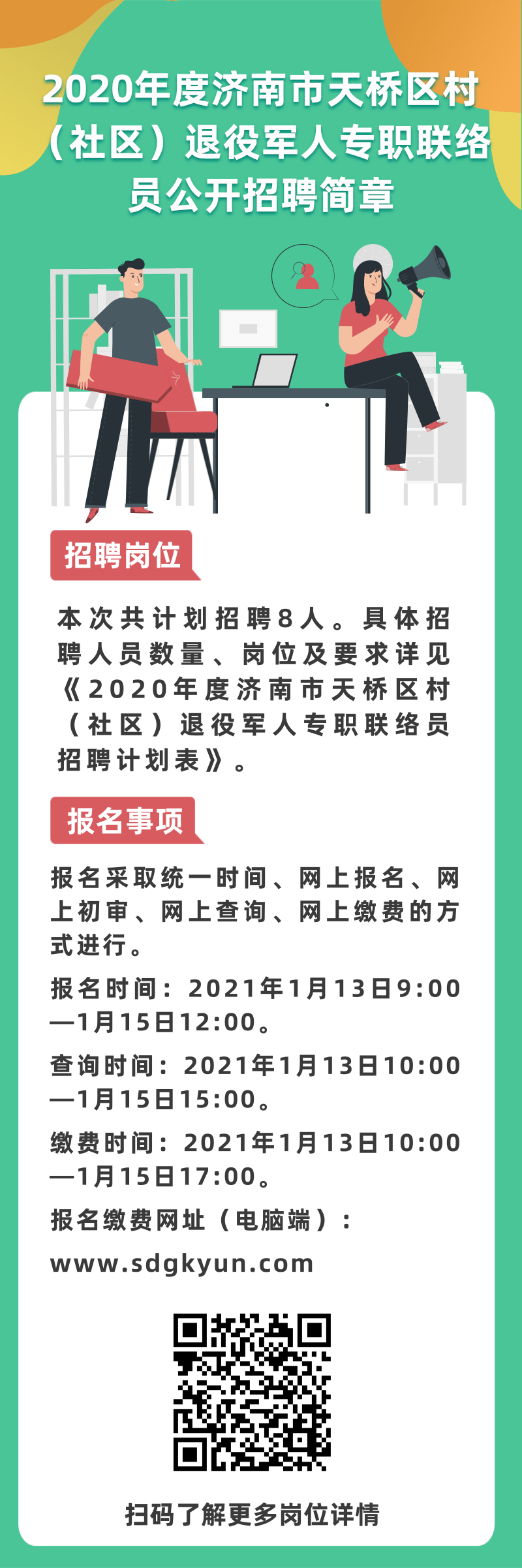 2020年度济南市天桥区村（社区）退役军人专职联络员公开招聘简章

招聘岗位

本次共计划招聘8人。具体招聘人员数量、岗位及要求详见《2020年度济南市天桥区村（社区）退役军人专职联络员招聘计划表》。

报名事项

报名采取统一时间、网上报名、网上初审、网上查询、网上缴费的方式进行。

报名时间：2021年1月13日9:00—1月15日12:00。

查询时间：2021年1月13日10:00—1月15日15:00。

缴费时间：2021年1月13日10:00—1月15日17:00。

报名缴费网址（电脑端）：

www.sdgkyun.com

扫码了解更多岗位详情